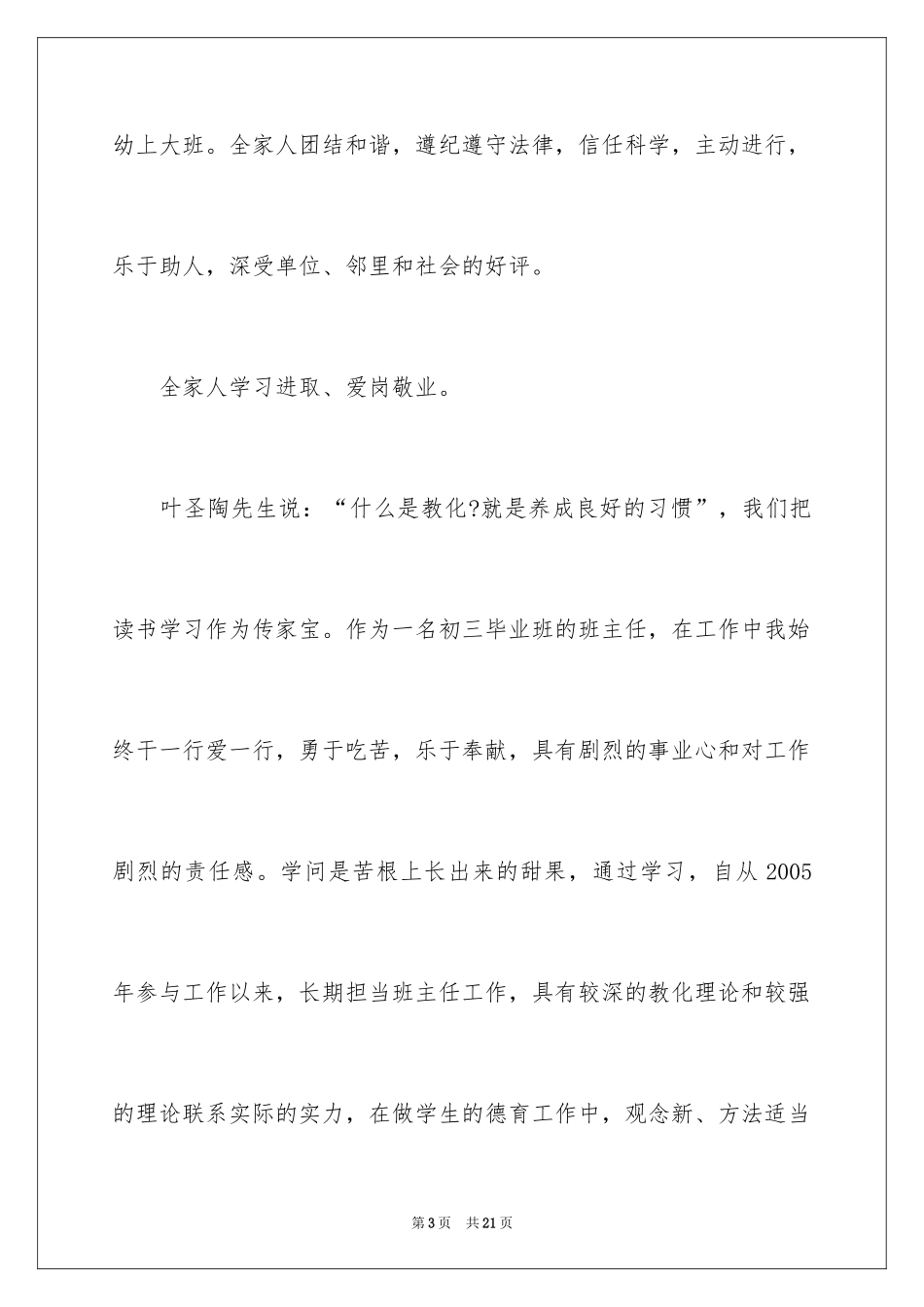 幼上大班。全家人团结和谐，遵纪遵守法律，信任科学，主动进行，乐于助人，深受单位、邻里和社会的好评。

全家人学习进取、爱岗敬业。

叶圣陶先生说：“什么是教化?就是养成良好的习惯”，我们把读书学习作为传家宝。作为一名初三毕业班的班主任，在工作中我始终干一行爱一行，勇于吃苦，乐于奉献，具有剧烈的事业心和对工作剧烈的责任感。学问是苦根上长出来的甜果，通过学习，自从 2005 年参与工作以来，长期担当班主任工作，具有较深的教化理论和较强的理论联系实际的实力，在做学生的德育工作中，观念新、方法适当

第 3 页　共 21 页